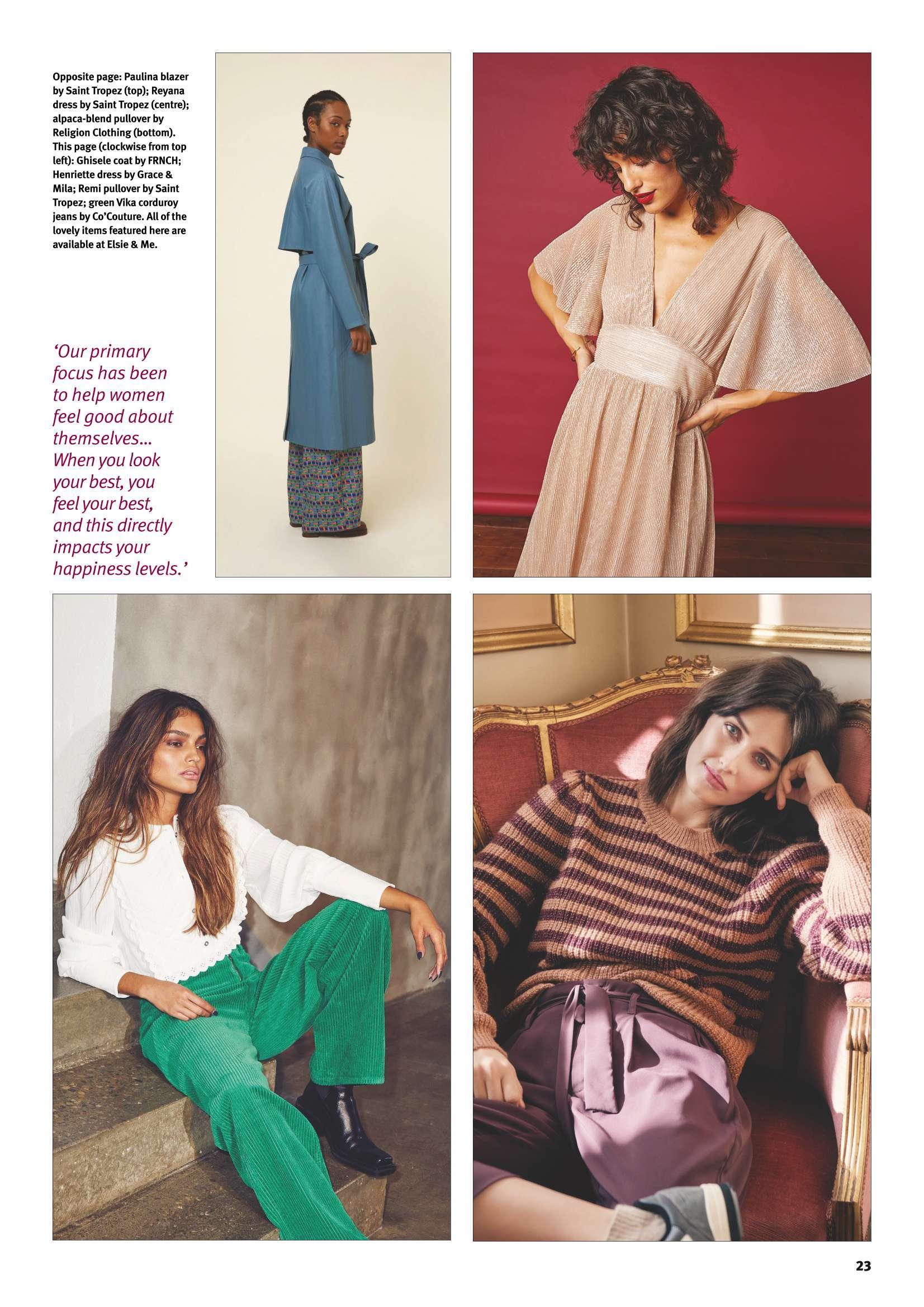 Opposite page: Paulina blazer by Saint Tropez (top); Reyana dress by Saint Tropez (centre); alpaca-blend pullover by Religion Clothing (bottom). This page (clockwise from top left): Ghisele coat by FRNCH; Henriette dress by Grace & Mila; Remi pullover by Saint Tropez; green Vika corduroy jeans by Co'Couture. All of the lovely items featured here are available at Elsie & Me.

'Our primary focus has been to help women feel good about themselves... When you look your best, you feel your best, and this directly impacts your happiness levels.'

23